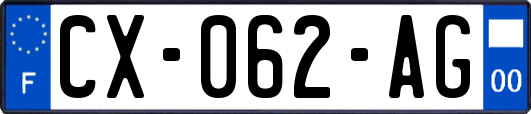 F
CX-062-AG
00